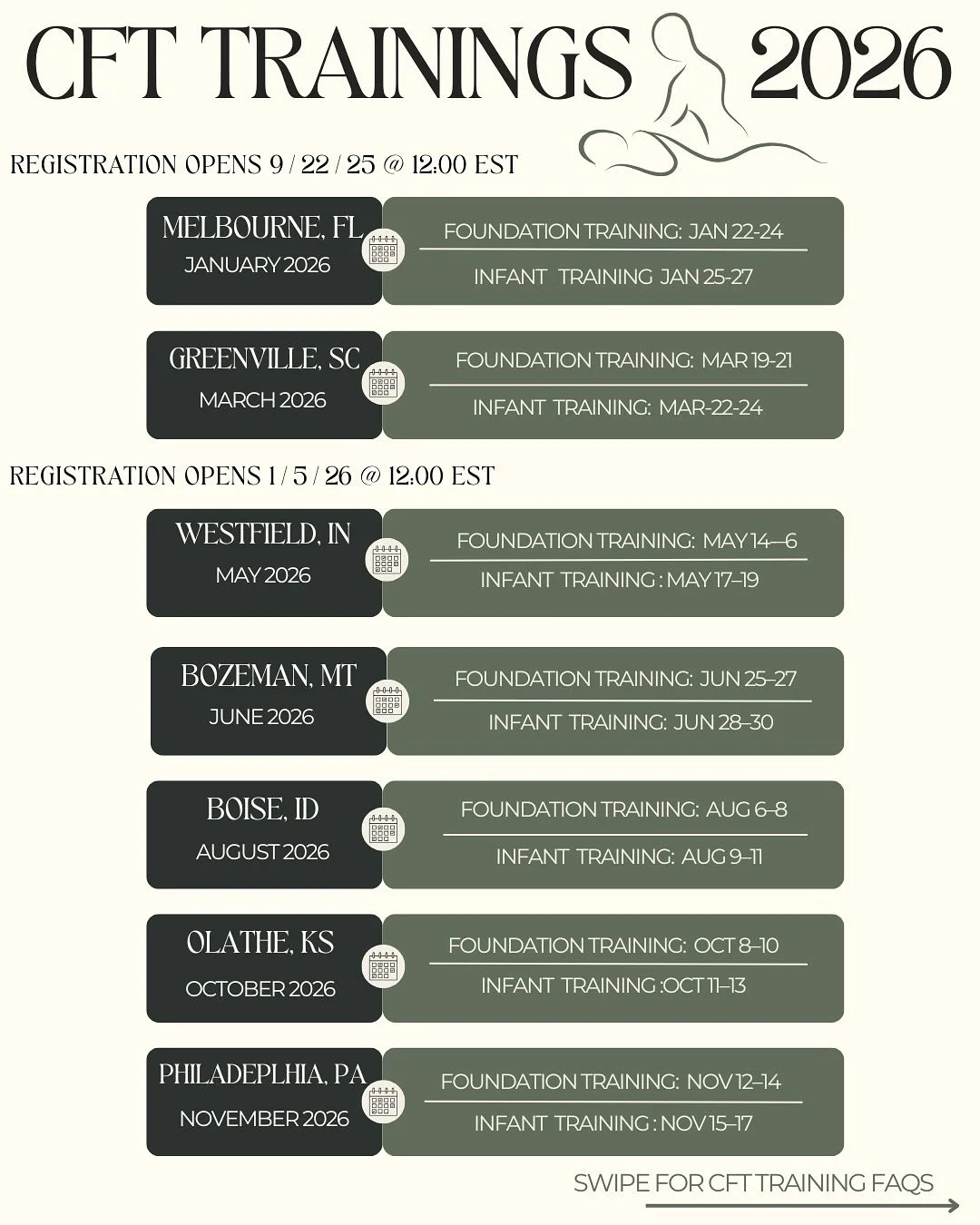 CFT TRAININGS 2026

REGISTRATION OPENS 9 / 22 / 25 @ 12:00 EST

MELBOURNE, FL
JANUARY 2026
FOUNDATION TRAINING: JAN 22-24
INFANT TRAINING JAN 25-27

GREENVILLE, SC
MARCH 2026
FOUNDATION TRAINING: MAR 19-21
INFANT TRAINING: MAR-22-24

REGISTRATION OPENS 1 / 5 / 26 @ 12:00 EST

WESTFIELD, IN
MAY 2026
FOUNDATION TRAINING: MAY 14—6
INFANT TRAINING : MAY 17–19

BOZEMAN, MT
JUNE 2026
FOUNDATION TRAINING: JUN 25–27
INFANT TRAINING: JUN 28–30

BOISE, ID
AUGUST 2026
FOUNDATION TRAINING: AUG 6–8
INFANT TRAINING: AUG 9–11

OLATHE, KS
OCTOBER 2026
FOUNDATION TRAINING: OCT 8–10
INFANT TRAINING :OCT 11–13

PHILADEPLHIA, PA
NOVEMBER 2026
FOUNDATION TRAINING: NOV 12–14
INFANT TRAINING : NOV 15–17

SWIPE FOR CFT TRAINING FAQS